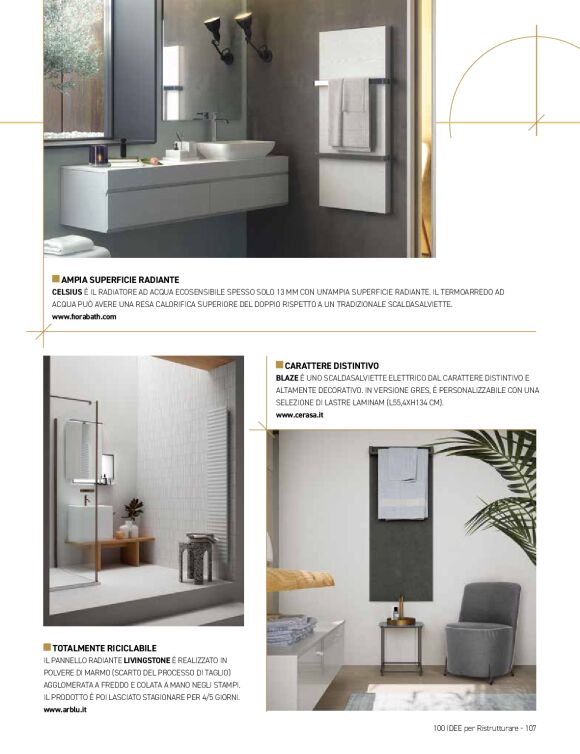 AMPIA SUPERFICIE RADIANTE
CELSIUS È IL RADIATORE AD ACQUA ECOSENSIBILE SPESSO SOLO 13 MM CON UN'AMPIA SUPERFICIE RADIANTE. IL TERMOARREDO AD ACQUA PUÒ AVERE UNA RESA CALORIFICA SUPERIORE DEL DOPPIO RISPETTO A UN TRADIZIONALE SCALDASALVIETTE.
www.horabath.com

CARATTERE DISTINTIVO
BLAZE È UNO SCALDASALVIETTE ELETTRICO DAL CARATTERE DISTINTIVO E ALTAMENTE DECORATIVO. IN VERSIONE GRES, È PERSONALIZZABILE CON UNA SELEZIONE DI LASTRE LAMINAM (L55,4XH134 CM).
www.cerasa.it

TOTALMENTE RICICLABILE
IL PANNELLO RADIANTE LIVINGSTONE È REALIZZATO IN POLVERE DI MARMO (SCARTO DEL PROCESSO DI TAGLIO) AGGLOMERATA A FREDDO E COLATA A MANO NEGLI STAMPI. IL PRODOTTO È POI LASCIATO STAGIONARE PER 4/5 GIORNI.
www.arblu.it

100 IDEE per Ristrutturare - 107